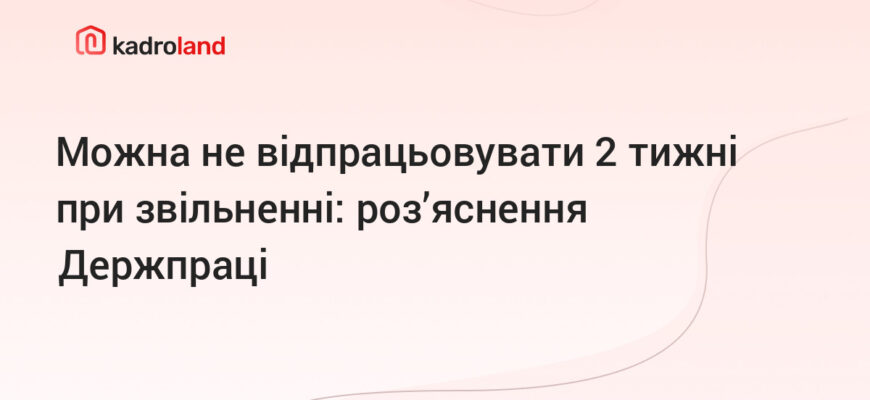 kadroland

Можна не відпрацьовувати 2 тижні при звільненні: роз’яснення Держпраці